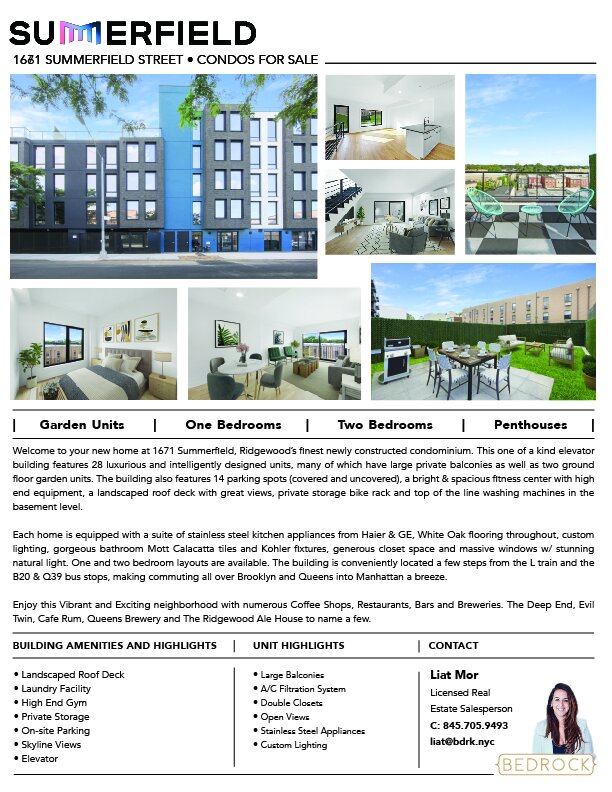 SUMMERFIELD

1671 SUMMERFIELD STREET • CONDOS FOR SALE

| Garden Units | One Bedrooms | Two Bedrooms | Penthouses |

Welcome to your new home at 1671 Summerfield, Ridgewood's finest newly constructed condominium. This one of a kind elevator building features 28 luxurious and intelligently designed units, many of which have large private balconies as well as two ground floor garden units. The building also features 14 parking spots (covered and uncovered), a bright & spacious fitness center with high end equipment, a landscaped roof deck with great views, private storage bike rack and top of the line washing machines in the basement level.

Each home is equipped with a suite of stainless steel kitchen appliances from Haier & GE, White Oak flooring throughout, custom lighting, gorgeous bathroom Mott Calacatta tiles and Kohler fixtures, generous closet space and massive windows w/ stunning natural light. One and two bedroom layouts are available. The building is conveniently located a few steps from the L train and the B20 & Q39 bus stops, making commuting all over Brooklyn and Queens into Manhattan a breeze.

Enjoy this Vibrant and Exciting neighborhood with numerous Coffee Shops, Restaurants, Bars and Breweries. The Deep End, Evil Twin, Cafe Rum, Queens Brewery and The Ridgewood Ale House to name a few.

BUILDING AMENITIES AND HIGHLIGHTS

• Landscaped Roof Deck
• Laundry Facility
• High End Gym
• Private Storage
• On-site Parking
• Skyline Views
• Elevator

UNIT HIGHLIGHTS

• Large Balconies
• A/C Filtration System
• Double Closets
• Open Views
• Stainless Steel Appliances
• Custom Lighting

CONTACT

Liat Mor
Licensed Real Estate Salesperson
C: 845.705.9493
liat@bdrk.nyc

BEDROCK